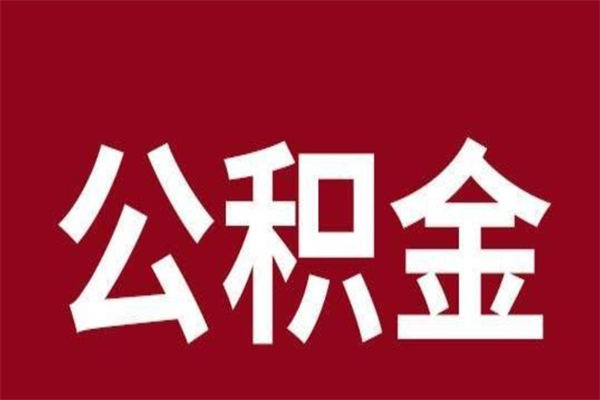 公积金